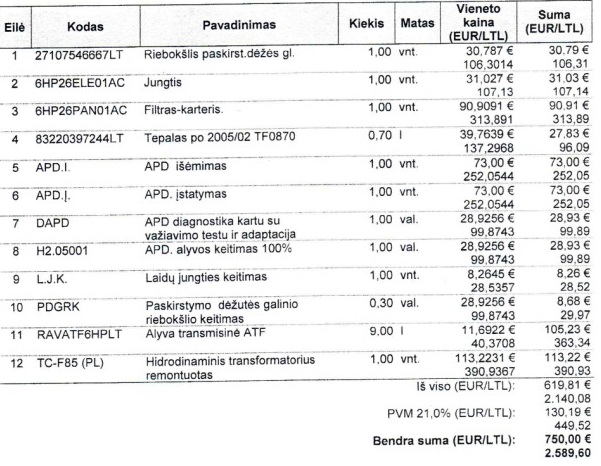 | Eilė | Kodas | Pavadinimas | Kiekis | Matas | Vieneto kaina (EUR/LTL) | Suma (EUR/LTL) |
|---|---|---|---|---|---|---|
| 1 | 27107546667LT | Riebokšlis paskirst.dėžės gl. | 1,00 | vnt. | 30,787 € 106,3014 | 30,79 € 106,31 |
| 2 | 6HP26ELE01AC | Jungtis | 1,00 | vnt. | 31,027 € 107,13 | 31,03 € 107,14 |
| 3 | 6HP26PAN01AC | Filtras-karteris. | 1,00 | vnt. | 90,9091 € 313,891 | 90,91 € 313,89 |
| 4 | 83220397244LT | Tepalas po 2005/02 TF0870 | 0,70 | l | 39,7639 € 137,2968 | 27,83 € 96,09 |
| 5 | APD.I. | APD išėmimas | 1,00 | vnt. | 73,00 € 252,0544 | 73,00 € 252,05 |
| 6 | APD.Į. | APD. įstatymas | 1,00 | vnt. | 73,00 € 252,0544 | 73,00 € 252,05 |
| 7 | DAPD | APD diagnostika kartu su važiavimo testu ir adaptacija | 1,00 | val. | 28,9256 € 99,8743 | 28,93 € 99,89 |
| 8 | H2.05001 | APD. alyvos keitimas 100% | 1,00 | val. | 28,9256 € 99,8743 | 28,93 € 99,89 |
| 9 | L.J.K. | Laidų jungties keitimas | 1,00 | vnt. | 8,2645 € 28,5357 | 8,26 € 28,52 |
| 10 | PDGRK | Paskirstymo dėžutės galinio riebokšlio keitimas | 0,30 | val. | 28,9256 € 99,8743 | 8,68 € 29,97 |
| 11 | RAVATF6HPLT | Alyva transmisinė ATF | 9,00 | l | 11,6922 € 40,3708 | 105,23 € 363,34 |
| 12 | TC-F85 (PL) | Hidrodinaminis transformatorius remontuotas | 1,00 | vnt. | 113,2231 € 390,9367 | 113,22 € 390,93 |

Iš viso (EUR/LTL): 619,81 € 2.140,08

PVM 21,0% (EUR/LTL): 130,19 € 449,52

**Bendra suma (EUR/LTL): 750,00 € 2.589,60**